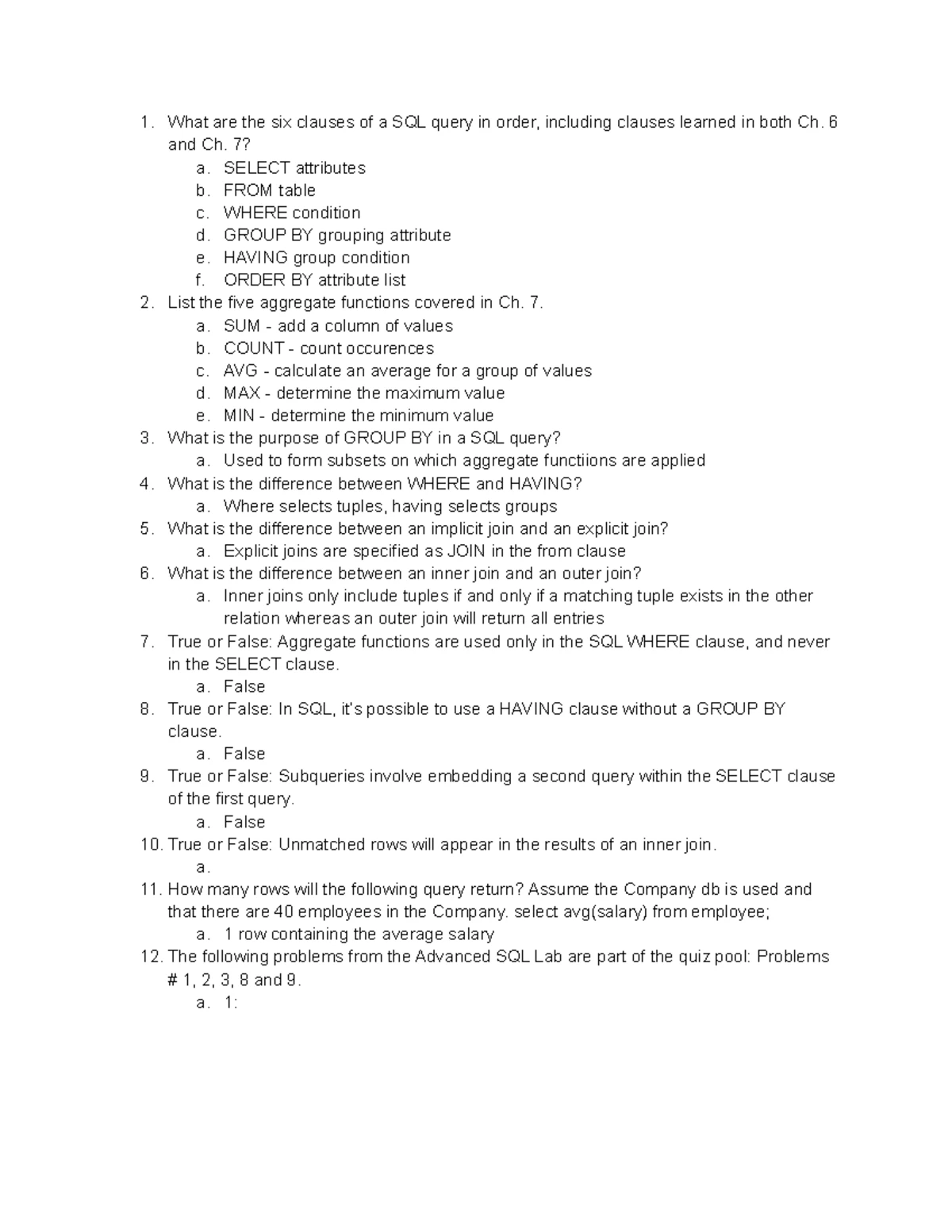 1. What are the six clauses of a SQL query in order, including clauses learned in both Ch. 6 and Ch. 7?
a. SELECT attributes
b. FROM table
c. WHERE condition
d. GROUP BY grouping attribute
e. HAVING group condition
f. ORDER BY attribute list
2. List the five aggregate functions covered in Ch. 7.
a. SUM - add a column of values
b. COUNT - count occurences
c. AVG - calculate an average for a group of values
d. MAX - determine the maximum value
e. MIN - determine the minimum value
3. What is the purpose of GROUP BY in a SQL query?
a. Used to form subsets on which aggregate functiions are applied
4. What is the difference between WHERE and HAVING?
a. Where selects tuples, having selects groups
5. What is the difference between an implicit join and an explicit join?
a. Explicit joins are specified as JOIN in the from clause
6. What is the difference between an inner join and an outer join?
a. Inner joins only include tuples if and only if a matching tuple exists in the other relation whereas an outer join will return all entries
7. True or False: Aggregate functions are used only in the SQL WHERE clause, and never in the SELECT clause.
a. False
8. True or False: In SQL, it's possible to use a HAVING clause without a GROUP BY clause.
a. False
9. True or False: Subqueries involve embedding a second query within the SELECT clause of the first query.
a. False
10. True or False: Unmatched rows will appear in the results of an inner join.
a.
11. How many rows will the following query return? Assume the Company db is used and that there are 40 employees in the Company. select avg(salary) from employee;
a. 1 row containing the average salary
12. The following problems from the Advanced SQL Lab are part of the quiz pool: Problems # 1, 2, 3, 8 and 9.
a. 1: